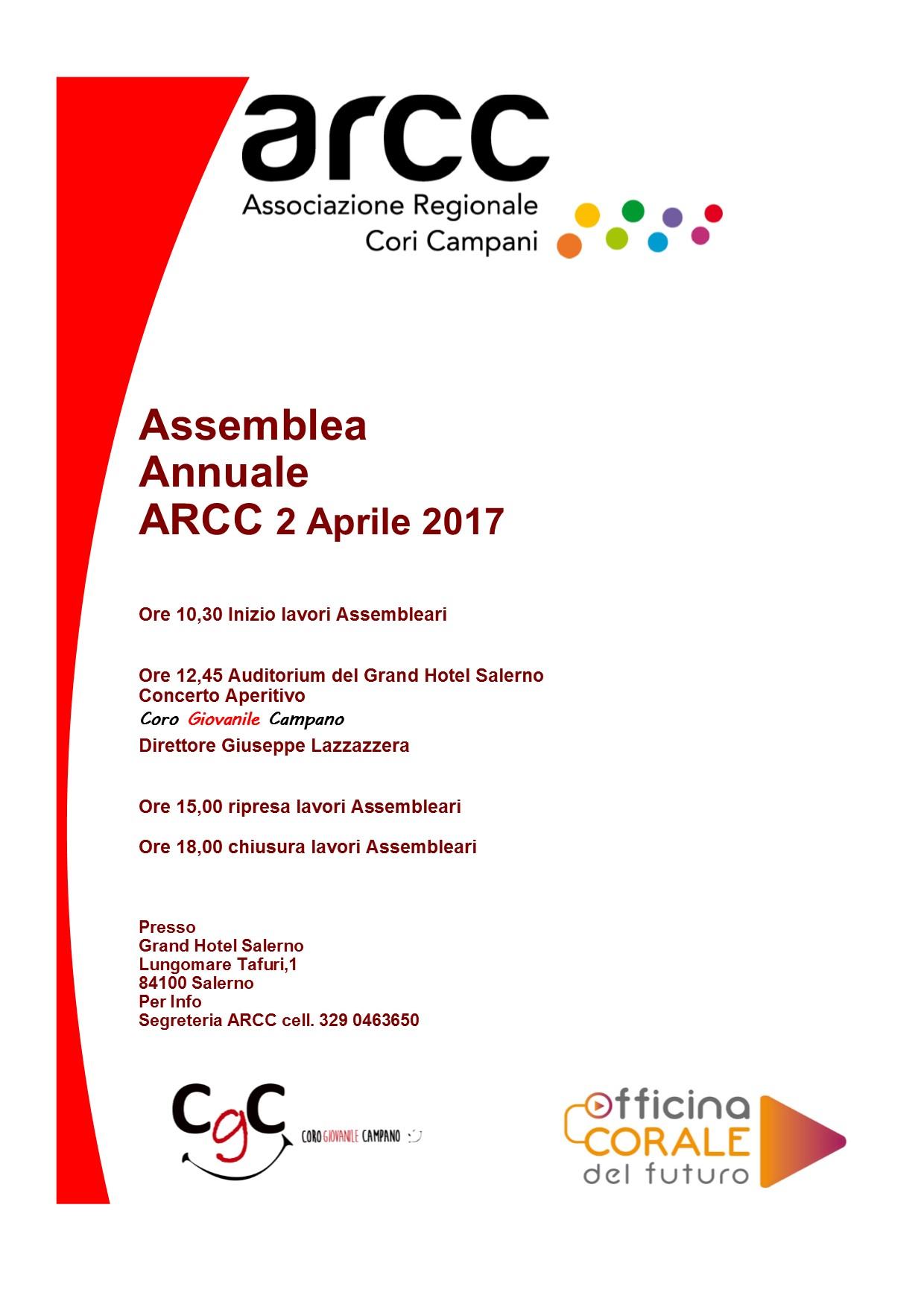 arcc
Associazione Regionale
Cori Campani

Assemblea
Annuale
ARCC 2 Aprile 2017

Ore 10,30 Inizio lavori Assembleari

Ore 12,45 Auditorium del Grand Hotel Salerno
Concerto Aperitivo
Coro Giovanile Campano
Direttore Giuseppe Lazzazzera

Ore 15,00 ripresa lavori Assembleari

Ore 18,00 chiusura lavori Assembleari

Presso
Grand Hotel Salerno
Lungomare Tafuri,1
84100 Salerno
Per Info
Segreteria ARCC cell. 329 0463650

CgC
CORO GIOVANILE CAMPANO

officina
CORALE
del futuro